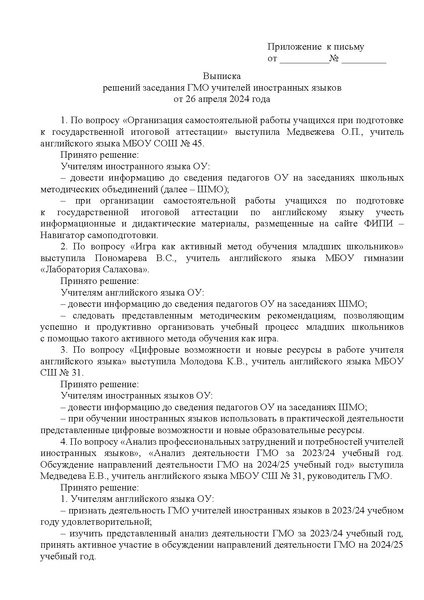 Приложение к письму
от __________№ _________

Выписка
решений заседания ГМО учителей иностранных языков
от 26 апреля 2024 года

1. По вопросу «Организация самостоятельной работы учащихся при подготовке к государственной итоговой аттестации» выступила Медвежева О.П., учитель английского языка МБОУ СОШ № 45.
Принято решение:
Учителям иностранного языка ОУ:
– довести информацию до сведения педагогов ОУ на заседаниях школьных методических объединений (далее – ШМО);
– при организации самостоятельной работы учащихся по подготовке к государственной итоговой аттестации по английскому языку учесть информационные и дидактические материалы, размещенные на сайте ФИПИ – Навигатор самоподготовки.
2. По вопросу «Игра как активный метод обучения младших школьников» выступила Пономарева В.С., учитель английского языка МБОУ гимназии «Лаборатория Салахова».
Принято решение:
Учителям английского языка ОУ:
– довести информацию до сведения педагогов ОУ на заседаниях ШМО;
– следовать представленным методическим рекомендациям, позволяющим успешно и продуктивно организовать учебный процесс младших школьников с помощью такого активного метода обучения как игра.
3. По вопросу «Цифровые возможности и новые ресурсы в работе учителя английского языка» выступила Молодова К.В., учитель английского языка МБОУ СШ № 31.
Принято решение:
Учителям иностранных языков ОУ:
– довести информацию до сведения педагогов ОУ на заседаниях ШМО;
– при обучении иностранных языков использовать в практической деятельности представленные цифровые возможности и новые образовательные ресурсы.
4. По вопросу «Анализ профессиональных затруднений и потребностей учителей иностранных языков», «Анализ деятельности ГМО за 2023/24 учебный год. Обсуждение направлений деятельности ГМО на 2024/25 учебный год» выступила Медведева Е.В., учитель английского языка МБОУ СШ № 31, руководитель ГМО.
Принято решение:
1. Учителям английского языка ОУ:
– признать деятельность ГМО учителей иностранных языков в 2023/24 учебном году удовлетворительной;
– изучить представленный анализ деятельности ГМО за 2023/24 учебный год, принять активное участие в обсуждении направлений деятельности ГМО на 2024/25 учебный год.